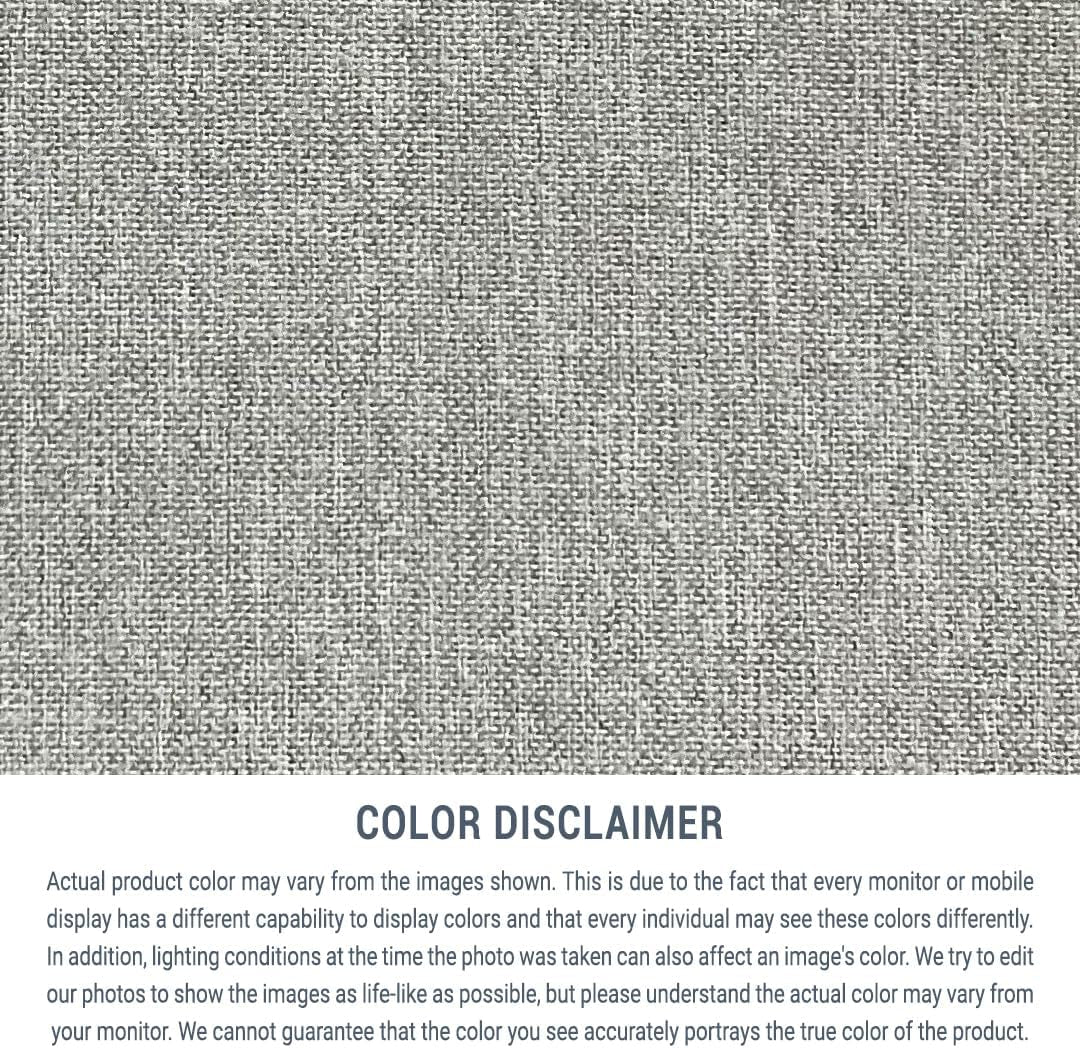 COLOR DISCLAIMER

Actual product color may vary from the images shown. This is due to the fact that every monitor or mobile display has a different capability to display colors and that every individual may see these colors differently. In addition, lighting conditions at the time the photo was taken can also affect an image's color. We try to edit our photos to show the images as life-like as possible, but please understand the actual color may vary from your monitor. We cannot guarantee that the color you see accurately portrays the true color of the product.